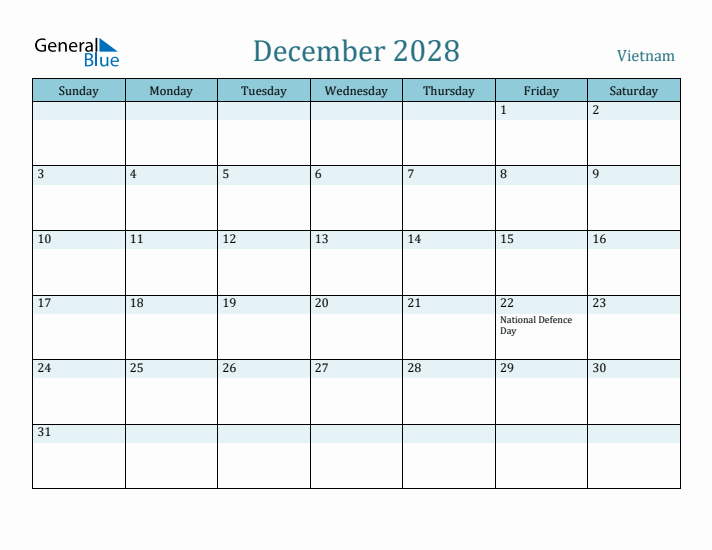 General Blue

December 2028

Vietnam

| Sunday | Monday | Tuesday | Wednesday | Thursday | Friday | Saturday |
|---|---|---|---|---|---|---|
| | | | | | 1 | 2 |
| 3 | 4 | 5 | 6 | 7 | 8 | 9 |
| 10 | 11 | 12 | 13 | 14 | 15 | 16 |
| 17 | 18 | 19 | 20 | 21 | 22 National Defence Day | 23 |
| 24 | 25 | 26 | 27 | 28 | 29 | 30 |
| 31 | | | | | | |